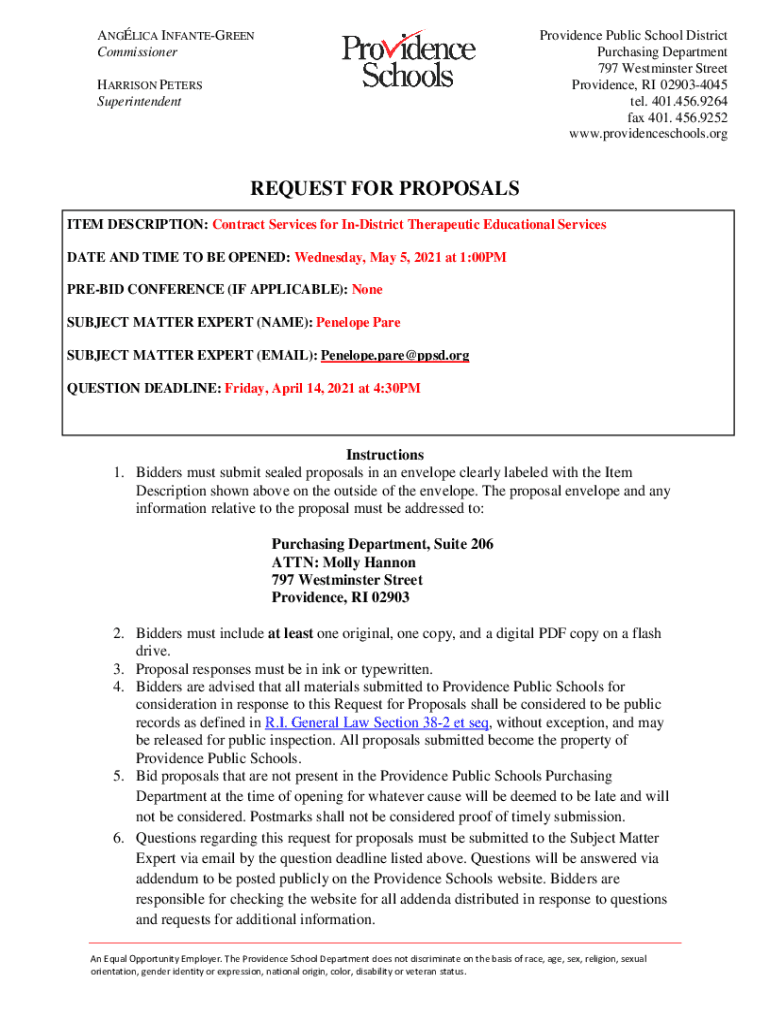 ANGÉLICA INFANTE-GREEN
Commissioner

HARRISON PETERS
Superintendent

Providence Schools

Providence Public School District
Purchasing Department
797 Westminster Street
Providence, RI 02903-4045
tel. 401.456.9264
fax 401. 456.9252
www.providenceschools.org

REQUEST FOR PROPOSALS

ITEM DESCRIPTION: Contract Services for In-District Therapeutic Educational Services

DATE AND TIME TO BE OPENED: Wednesday, May 5, 2021 at 1:00PM

PRE-BID CONFERENCE (IF APPLICABLE): None

SUBJECT MATTER EXPERT (NAME): Penelope Pare

SUBJECT MATTER EXPERT (EMAIL): Penelope.pare@ppsd.org

QUESTION DEADLINE: Friday, April 14, 2021 at 4:30PM

Instructions

1. Bidders must submit sealed proposals in an envelope clearly labeled with the Item Description shown above on the outside of the envelope. The proposal envelope and any information relative to the proposal must be addressed to:

Purchasing Department, Suite 206
ATTN: Molly Hannon
797 Westminster Street
Providence, RI 02903

2. Bidders must include at least one original, one copy, and a digital PDF copy on a flash drive.
3. Proposal responses must be in ink or typewritten.
4. Bidders are advised that all materials submitted to Providence Public Schools for consideration in response to this Request for Proposals shall be considered to be public records as defined in R.I. General Law Section 38-2 et seq, without exception, and may be released for public inspection. All proposals submitted become the property of Providence Public Schools.
5. Bid proposals that are not present in the Providence Public Schools Purchasing Department at the time of opening for whatever cause will be deemed to be late and will not be considered. Postmarks shall not be considered proof of timely submission.
6. Questions regarding this request for proposals must be submitted to the Subject Matter Expert via email by the question deadline listed above. Questions will be answered via addendum to be posted publicly on the Providence Schools website. Bidders are responsible for checking the website for all addenda distributed in response to questions and requests for additional information.

An Equal Opportunity Employer. The Providence School Department does not discriminate on the basis of race, age, sex, religion, sexual orientation, gender identity or expression, national origin, color, disability or veteran status.